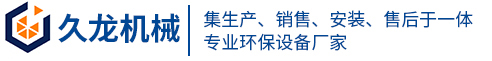 久龙机械

集生产、销售、安装、售后于一体
专业环保设备厂家